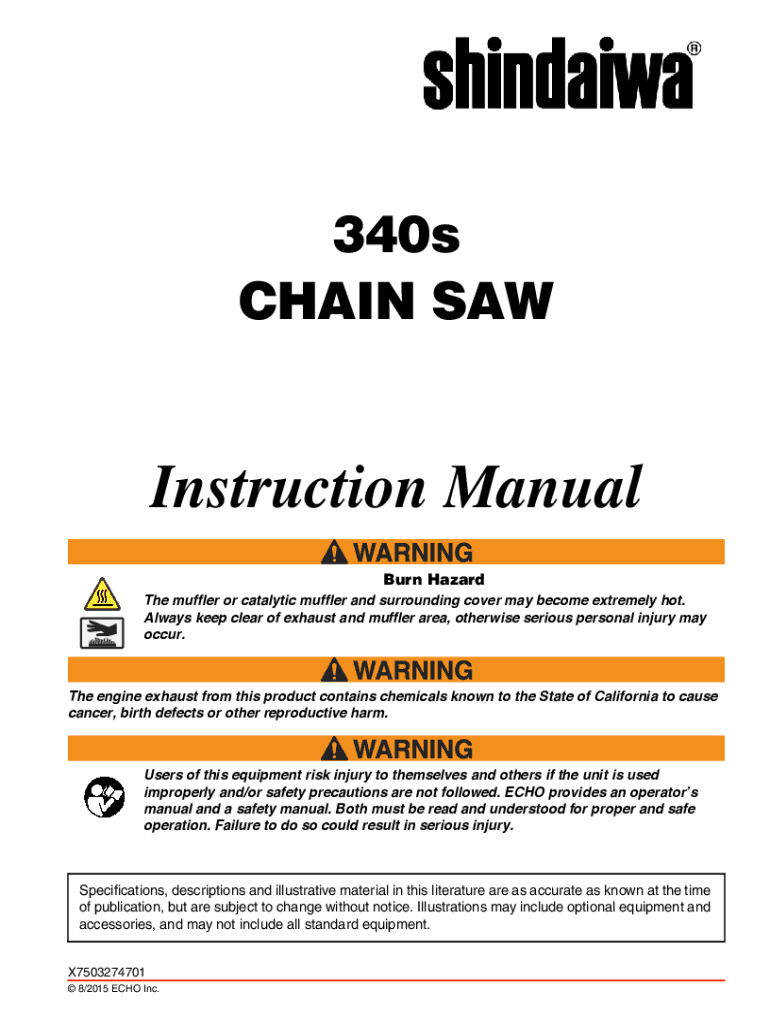 shindaiwa®

340s
CHAIN SAW

Instruction Manual

WARNING

Burn Hazard

The muffler or catalytic muffler and surrounding cover may become extremely hot. Always keep clear of exhaust and muffler area, otherwise serious personal injury may occur.

WARNING

The engine exhaust from this product contains chemicals known to the State of California to cause cancer, birth defects or other reproductive harm.

WARNING

Users of this equipment risk injury to themselves and others if the unit is used improperly and/or safety precautions are not followed. ECHO provides an operator's manual and a safety manual. Both must be read and understood for proper and safe operation. Failure to do so could result in serious injury.

Specifications, descriptions and illustrative material in this literature are as accurate as known at the time of publication, but are subject to change without notice. Illustrations may include optional equipment and accessories, and may not include all standard equipment.

X7503274701
© 8/2015 ECHO Inc.